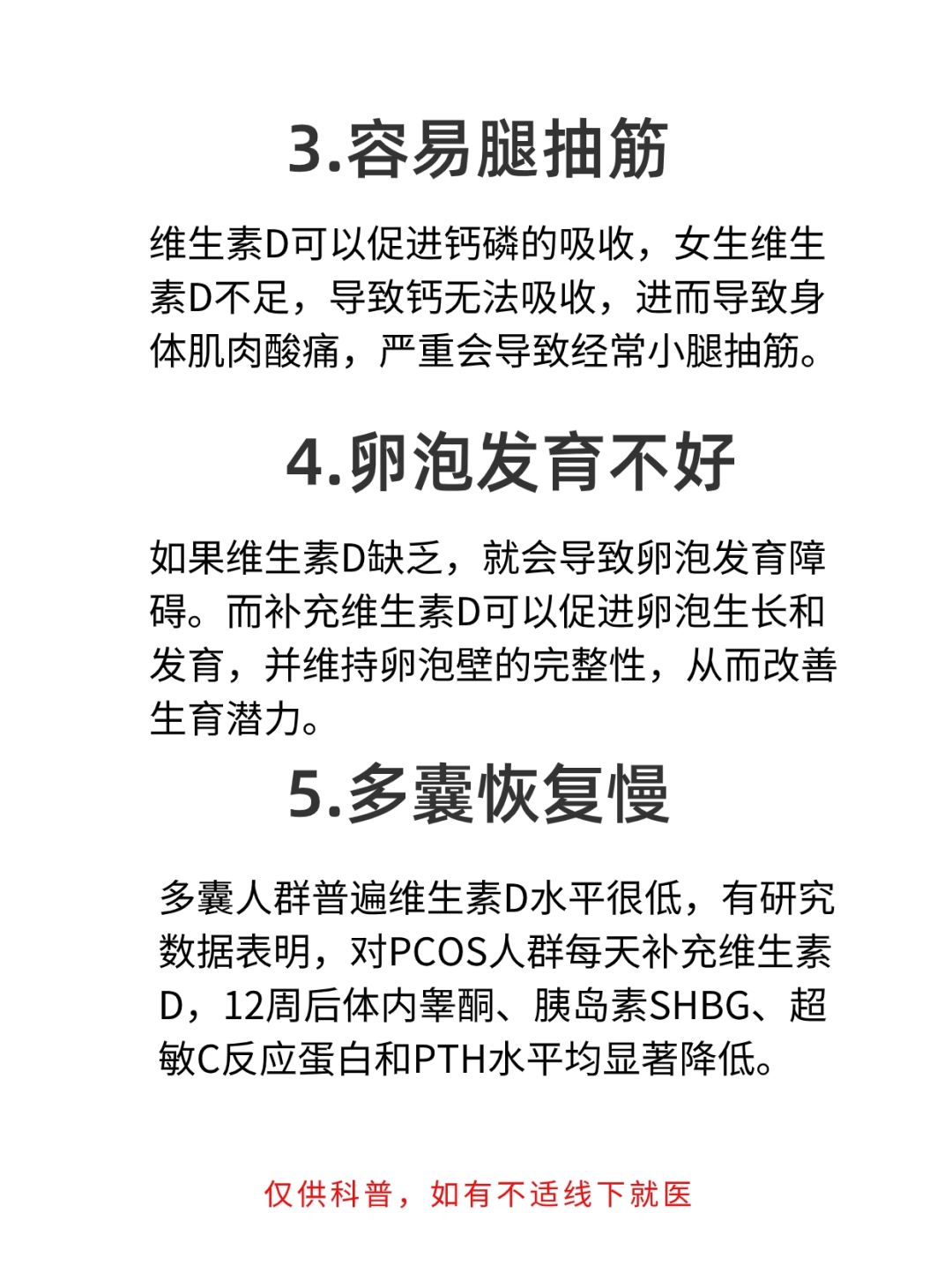 3.容易腿抽筋

维生素D可以促进钙磷的吸收，女生维生素D不足，导致钙无法吸收，进而导致身体肌肉酸痛，严重会导致经常小腿抽筋。

4.卵泡发育不好

如果维生素D缺乏，就会导致卵泡发育障碍。而补充维生素D可以促进卵泡生长和发育，并维持卵泡壁的完整性，从而改善生育潜力。

5.多囊恢复慢

多囊人群普遍维生素D水平很低，有研究数据表明，对PCOS人群每天补充维生素D，12周后体内睾酮、胰岛素SHBG、超敏C反应蛋白和PTH水平均显著降低。

仅供科普，如有不适线下就医